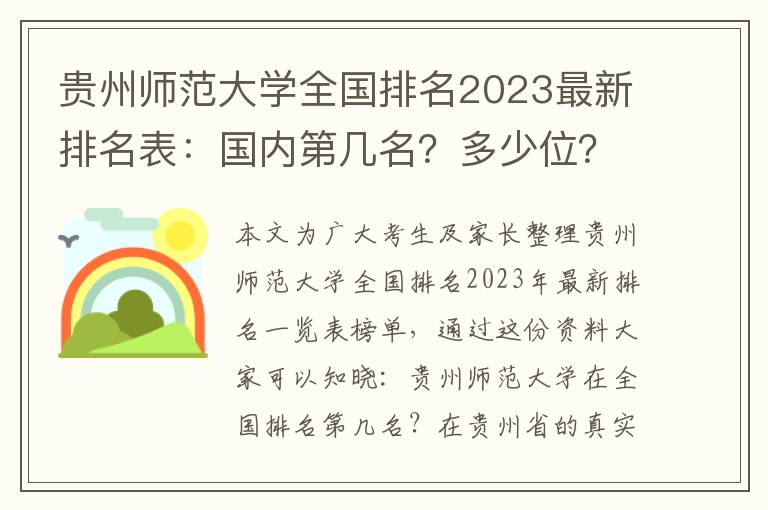 贵州师范大学全国排名2023最新排名表：国内第几名？多少位？

本文为广大考生及家长整理贵州师范大学全国排名2023年最新排名一览表榜单，通过这份资料大家可以知晓：贵州师范大学在全国排名第几名？在贵州省的真实